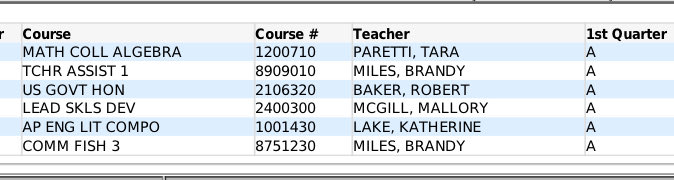 | r | Course | Course # | Teacher | 1st Quarter |
|---|---|---|---|---|
| | MATH COLL ALGEBRA | 1200710 | PARETTI, TARA | A |
| | TCHR ASSIST 1 | 8909010 | MILES, BRANDY | A |
| | US GOVT HON | 2106320 | BAKER, ROBERT | A |
| | LEAD SKLS DEV | 2400300 | MCGILL, MALLORY | A |
| | AP ENG LIT COMPO | 1001430 | LAKE, KATHERINE | A |
| | COMM FISH 3 | 8751230 | MILES, BRANDY | A |